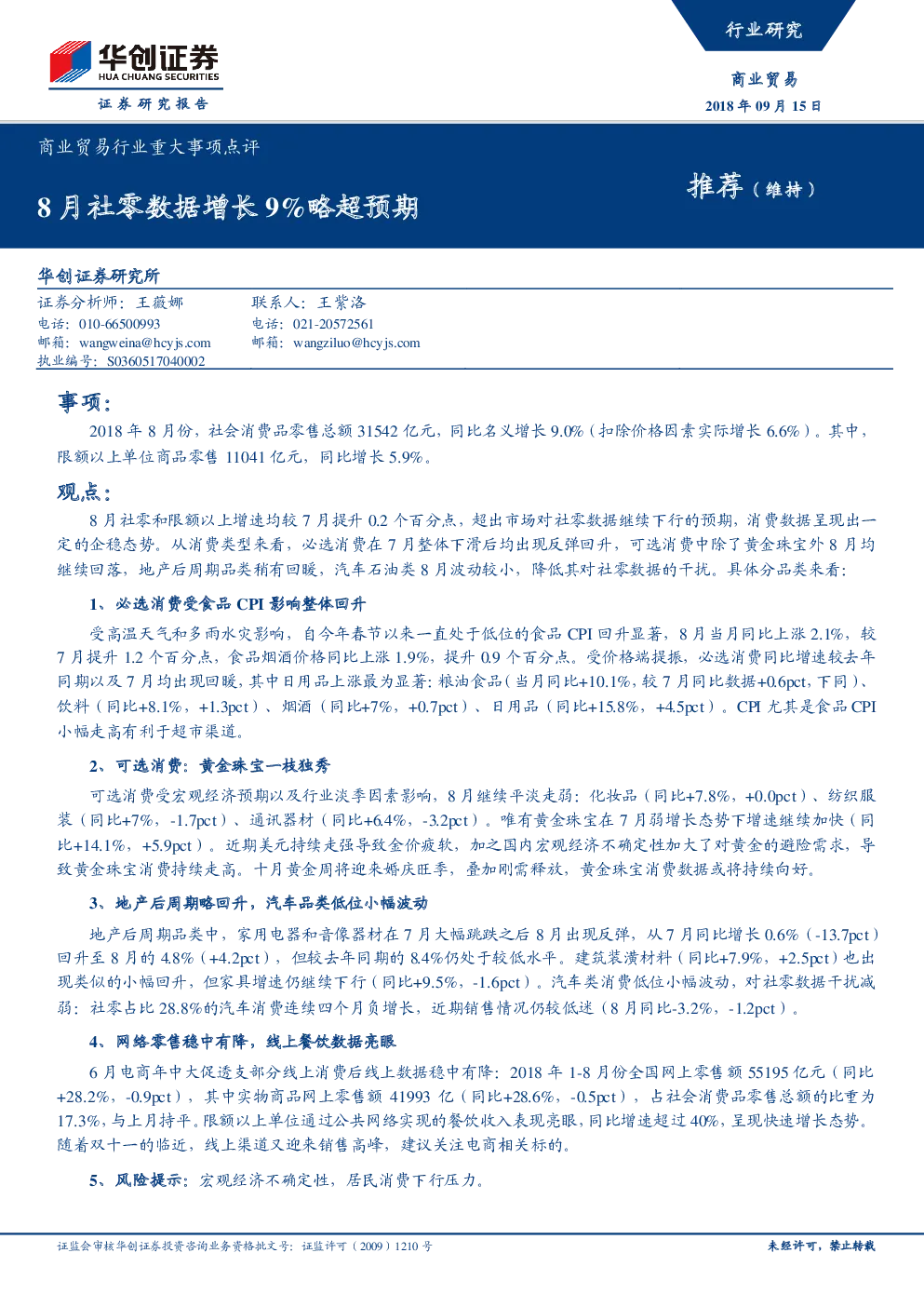 华创证券
HUA CHUANG SECURITIES
证券研究报告

行业研究
商业贸易
2018 年 09 月 15 日

商业贸易行业重大事项点评

8 月社零数据增长 9%略超预期

推荐（维持）

华创证券研究所

证券分析师：王薇娜
电话：010-66500993
邮箱：wangweina@hcyjs.com
执业编号：S0360517040002

联系人：王紫洛
电话：021-20572561
邮箱：wangziluo@hcyjs.com

事项：

2018 年 8 月份，社会消费品零售总额 31542 亿元，同比名义增长 9.0%（扣除价格因素实际增长 6.6%）。其中，限额以上单位商品零售 11041 亿元，同比增长 5.9%。

观点：

8 月社零和限额以上增速均较 7 月提升 0.2 个百分点，超出市场对社零数据继续下行的预期，消费数据呈现出一定的企稳态势。从消费类型来看，必选消费在 7 月整体下滑后均出现反弹回升，可选消费中除了黄金珠宝外 8 月均继续回落，地产后周期品类稍有回暖，汽车石油类 8 月波动较小，降低其对社零数据的干扰。具体分品类来看：

1、必选消费受食品 CPI 影响整体回升

受高温天气和多雨水灾影响，自今年春节以来一直处于低位的食品 CPI 回升显著，8 月当月同比上涨 2.1%，较 7 月提升 1.2 个百分点，食品烟酒价格同比上涨 1.9%，提升 0.9 个百分点。受价格端提振，必选消费同比增速较去年同期以及 7 月均出现回暖，其中日用品上涨最为显著：粮油食品（当月同比+10.1%，较 7 月同比数据+0.6pct，下同）、饮料（同比+8.1%，+1.3pct）、烟酒（同比+7%，+0.7pct）、日用品（同比+15.8%，+4.5pct）。CPI 尤其是食品 CPI 小幅走高有利于超市渠道。

2、可选消费：黄金珠宝一枝独秀

可选消费受宏观经济预期以及行业淡季因素影响，8 月继续平淡走弱：化妆品（同比+7.8%，+0.0pct）、纺织服装（同比+7%，-1.7pct）、通讯器材（同比+6.4%，-3.2pct）。唯有黄金珠宝在 7 月弱增长态势下增速继续加快（同比+14.1%，+5.9pct）。近期美元持续走强导致金价疲软，加之国内宏观经济不确定性加大了对黄金的避险需求，导致黄金珠宝消费持续走高。十月黄金周将迎来婚庆旺季，叠加刚需释放，黄金珠宝消费数据或将持续向好。

3、地产后周期略回升，汽车品类低位小幅波动

地产后周期品类中，家用电器和音像器材在 7 月大幅跳跌之后 8 月出现反弹，从 7 月同比增长 0.6%（-13.7pct）回升至 8 月的 4.8%（+4.2pct），但较去年同期的 8.4%仍处于较低水平。建筑装潢材料（同比+7.9%，+2.5pct）也出现类似的小幅回升，但家具增速仍继续下行（同比+9.5%，-1.6pct）。汽车类消费低位小幅波动，对社零数据干扰减弱：社零占比 28.8%的汽车消费连续四个月负增长，近期销售情况仍较低迷（8 月同比-3.2%，-1.2pct）。

4、网络零售稳中有降，线上餐饮数据亮眼

6 月电商年中大促透支部分线上消费后线上数据稳中有降：2018 年 1-8 月份全国网上零售额 55195 亿元（同比+28.2%，-0.9pct），其中实物商品网上零售额 41993 亿（同比+28.6%，-0.5pct），占社会消费品零售总额的比重为 17.3%，与上月持平。限额以上单位通过公共网络实现的餐饮收入表现亮眼，同比增速超过 40%，呈现快速增长态势。随着双十一的临近，线上渠道又迎来销售高峰，建议关注电商相关标的。

5、风险提示：宏观经济不确定性，居民消费下行压力。

证监会审核华创证券投资咨询业务资格批文号：证监许可（2009）1210 号

未经许可，禁止转载